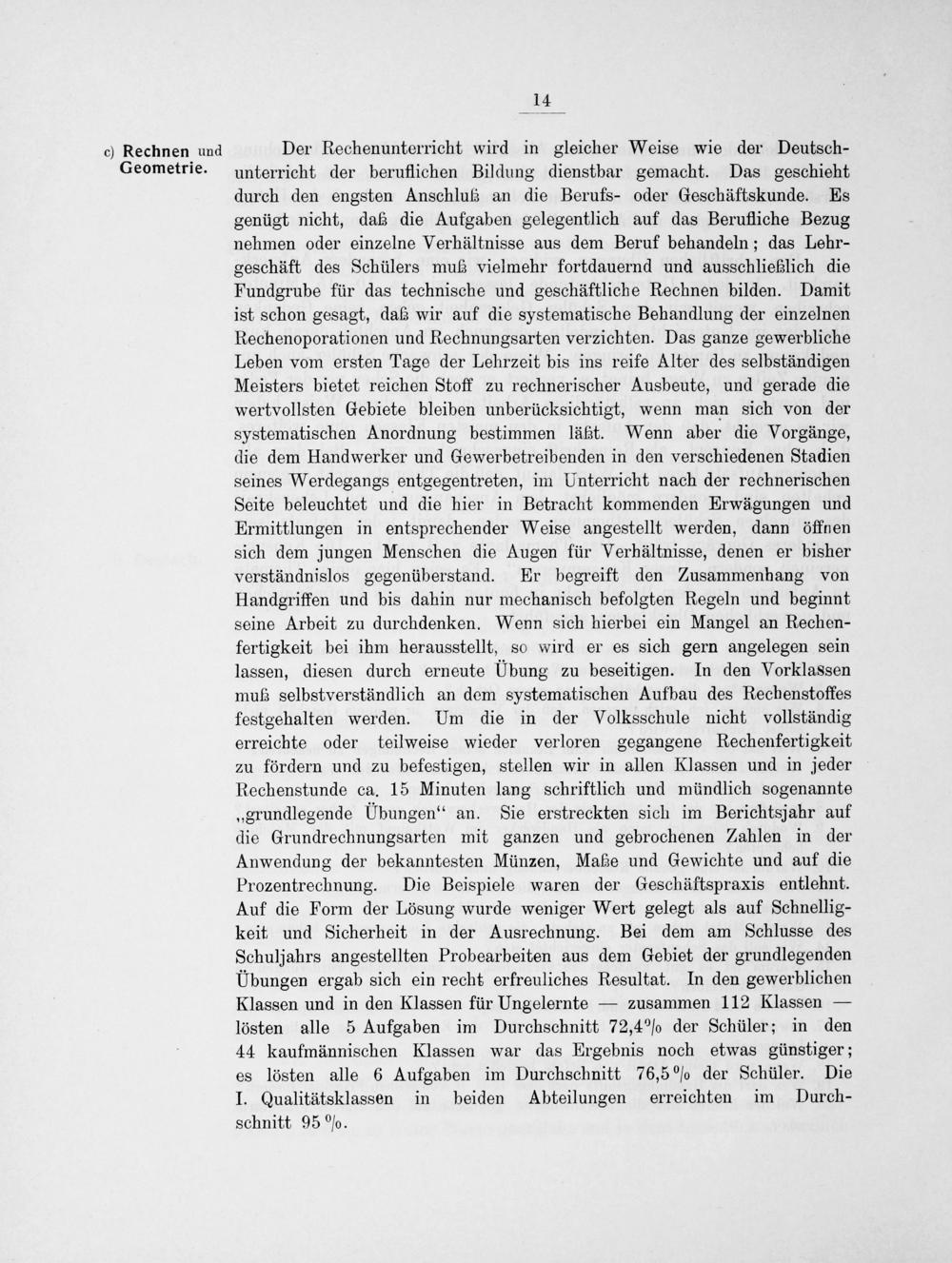 14

c) Rechnen und Geometrie.

Der Rechenunterricht wird in gleicher Weise wie der Deutschunterricht der beruflichen Bildung dienstbar gemacht. Das geschieht durch den engsten Anschluß an die Berufs- oder Geschäftskunde. Es genügt nicht, daß die Aufgaben gelegentlich auf das Berufliche Bezug nehmen oder einzelne Verhältnisse aus dem Beruf behandeln; das Lehrgeschäft des Schülers muß vielmehr fortdauernd und ausschließlich die Fundgrube für das technische und geschäftliche Rechnen bilden. Damit ist schon gesagt, daß wir auf die systematische Behandlung der einzelnen Rechenoporationen und Rechnungsarten verzichten. Das ganze gewerbliche Leben vom ersten Tage der Lehrzeit bis ins reife Alter des selbständigen Meisters bietet reichen Stoff zu rechnerischer Ausbeute, und gerade die wertvollsten Gebiete bleiben unberücksichtigt, wenn man sich von der systematischen Anordnung bestimmen läßt. Wenn aber die Vorgänge, die dem Handwerker und Gewerbetreibenden in den verschiedenen Stadien seines Werdegangs entgegentreten, im Unterricht nach der rechnerischen Seite beleuchtet und die hier in Betracht kommenden Erwägungen und Ermittlungen in entsprechender Weise angestellt werden, dann öffnen sich dem jungen Menschen die Augen für Verhältnisse, denen er bisher verständnislos gegenüberstand. Er begreift den Zusammenhang von Handgriffen und bis dahin nur mechanisch befolgten Regeln und beginnt seine Arbeit zu durchdenken. Wenn sich hierbei ein Mangel an Rechenfertigkeit bei ihm herausstellt, so wird er es sich gern angelegen sein lassen, diesen durch erneute Übung zu beseitigen. In den Vorklassen muß selbstverständlich an dem systematischen Aufbau des Rechenstoffes festgehalten werden. Um die in der Volksschule nicht vollständig erreichte oder teilweise wieder verloren gegangene Rechenfertigkeit zu fördern und zu befestigen, stellen wir in allen Klassen und in jeder Rechenstunde ca. 15 Minuten lang schriftlich und mündlich sogenannte „grundlegende Übungen“ an. Sie erstreckten sich im Berichtsjahr auf die Grundrechnungsarten mit ganzen und gebrochenen Zahlen in der Anwendung der bekanntesten Münzen, Maße und Gewichte und auf die Prozentrechnung. Die Beispiele waren der Geschäftspraxis entlehnt. Auf die Form der Lösung wurde weniger Wert gelegt als auf Schnelligkeit und Sicherheit in der Ausrechnung. Bei dem am Schlusse des Schuljahrs angestellten Probearbeiten aus dem Gebiet der grundlegenden Übungen ergab sich ein recht erfreuliches Resultat. In den gewerblichen Klassen und in den Klassen für Ungelernte — zusammen 112 Klassen — lösten alle 5 Aufgaben im Durchschnitt 72,4% der Schüler; in den 44 kaufmännischen Klassen war das Ergebnis noch etwas günstiger; es lösten alle 6 Aufgaben im Durchschnitt 76,5% der Schüler. Die I. Qualitätsklassen in beiden Abteilungen erreichten im Durchschnitt 95%.